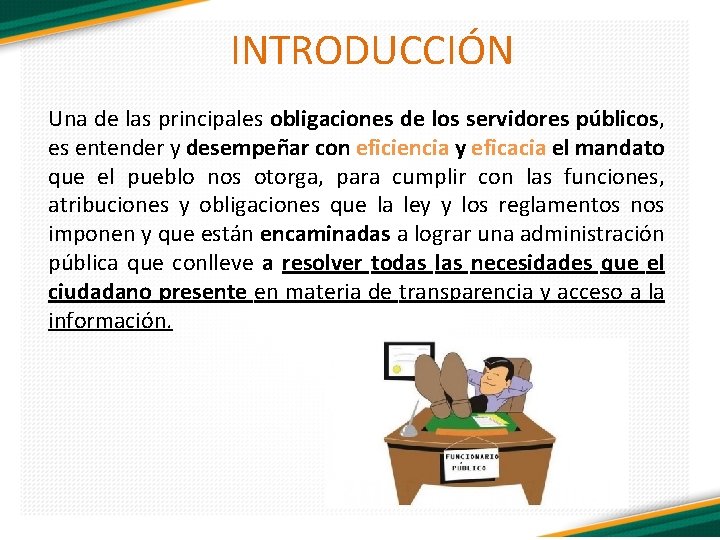 INTRODUCCIÓN

Una de las principales obligaciones de los servidores públicos, es entender y desempeñar con eficiencia y eficacia el mandato que el pueblo nos otorga, para cumplir con las funciones, atribuciones y obligaciones que la ley y los reglamentos nos imponen y que están encaminadas a lograr una administración pública que conlleve a resolver todas las necesidades que el ciudadano presente en materia de transparencia y acceso a la información.

FUNCIONARIO PÚBLICO